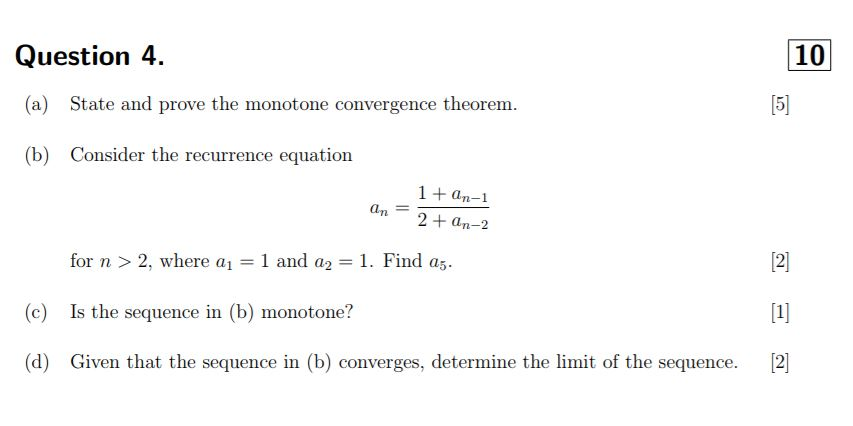 Question 4.

10

(a) State and prove the monotone convergence theorem. [5]

(b) Consider the recurrence equation

$$a_n = \frac{1 + a_{n-1}}{2 + a_{n-2}}$$

for $n > 2$, where $a_1 = 1$ and $a_2 = 1$. Find $a_5$. [2]

(c) Is the sequence in (b) monotone? [1]

(d) Given that the sequence in (b) converges, determine the limit of the sequence. [2]